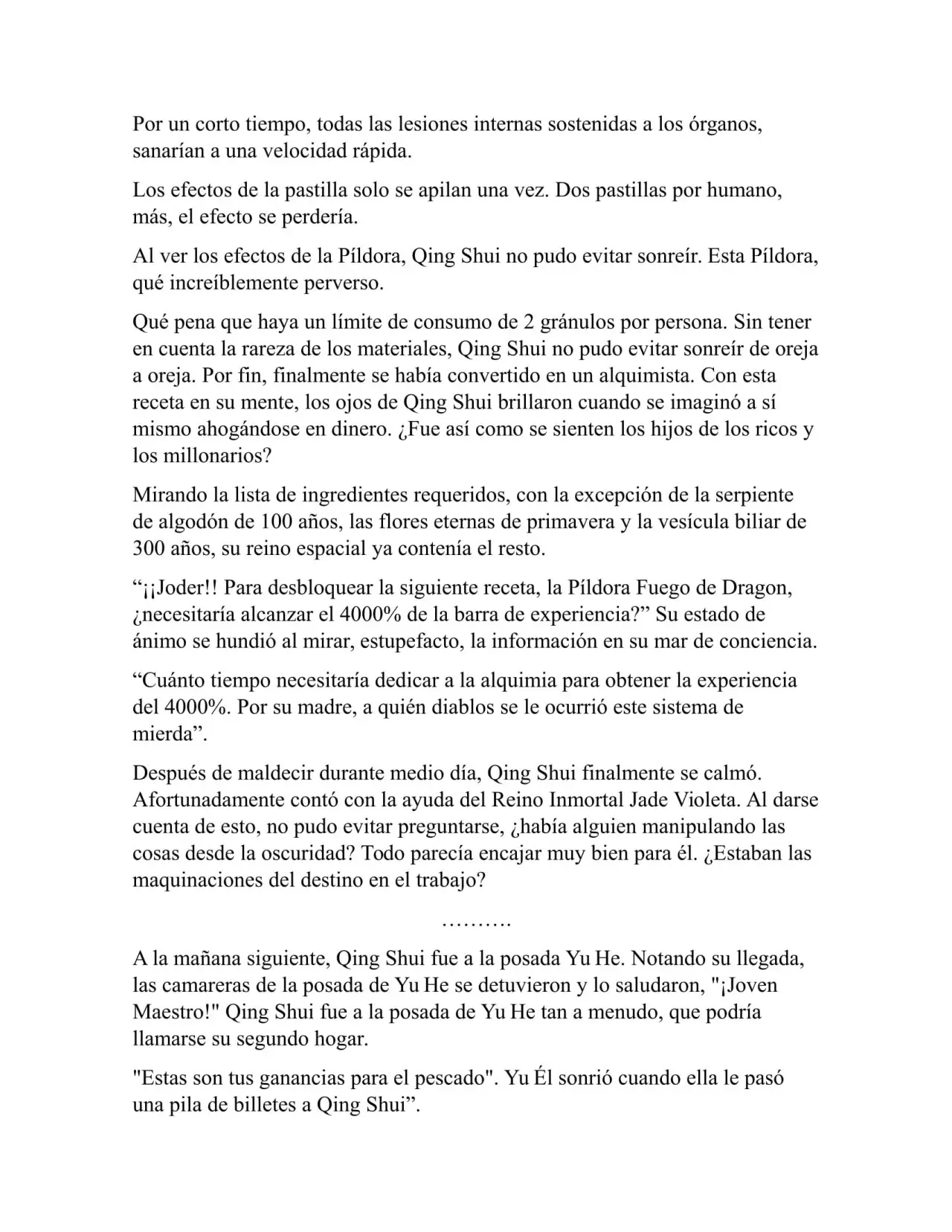 Por un corto tiempo, todas las lesiones internas sostenidas a los órganos, sanarían a una velocidad rápida.

Los efectos de la pastilla solo se apilan una vez. Dos pastillas por humano, más, el efecto se perdería.

Al ver los efectos de la Píldora, Qing Shui no pudo evitar sonreír. Esta Píldora, qué increíblemente perverso.

Qué pena que haya un límite de consumo de 2 gránulos por persona. Sin tener en cuenta la rareza de los materiales, Qing Shui no pudo evitar sonreír de oreja a oreja. Por fin, finalmente se había convertido en un alquimista. Con esta receta en su mente, los ojos de Qing Shui brillaron cuando se imaginó a sí mismo ahogándose en dinero. ¿Fue así como se sienten los hijos de los ricos y los millonarios?

Mirando la lista de ingredientes requeridos, con la excepción de la serpiente de algodón de 100 años, las flores eternas de primavera y la vesícula biliar de 300 años, su reino espacial ya contenía el resto.

"¡¡Joder!! Para desbloquear la siguiente receta, la Píldora Fuego de Dragon, ¿necesitaría alcanzar el 4000% de la barra de experiencia?" Su estado de ánimo se hundió al mirar, estupefacto, la información en su mar de conciencia.

"Cuánto tiempo necesitaría dedicar a la alquimia para obtener la experiencia del 4000%. Por su madre, a quién diablos se le ocurrió este sistema de mierda".

Después de maldecir durante medio día, Qing Shui finalmente se calmó. Afortunadamente contó con la ayuda del Reino Inmortal Jade Violeta. Al darse cuenta de esto, no pudo evitar preguntarse, ¿había alguien manipulando las cosas desde la oscuridad? Todo parecía encajar muy bien para él. ¿Estaban las maquinaciones del destino en el trabajo?

……….

A la mañana siguiente, Qing Shui fue a la posada Yu He. Notando su llegada, las camareras de la posada de Yu He se detuvieron y lo saludaron, "¡Joven Maestro!" Qing Shui fue a la posada de Yu He tan a menudo, que podría llamarse su segundo hogar.

"Estas son tus ganancias para el pescado". Yu Él sonrió cuando ella le pasó una pila de billetes a Qing Shui".